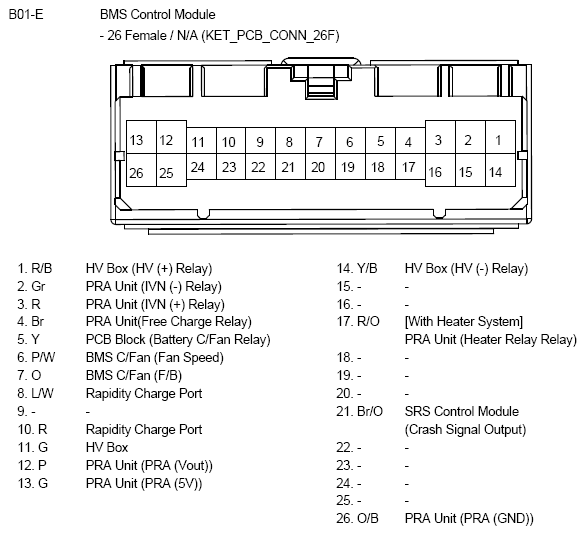 B01-E BMS Control Module
- 26 Female / N/A (KET_PCB_CONN_26F)

13 12 11 10 9 8 7 6 5 4 3 2 1
26 25 24 23 22 21 20 19 18 17 16 15 14

1. R/B HV Box (HV (+) Relay)
2. Gr PRA Unit (IVN (-) Relay)
3. R PRA Unit (IVN (+) Relay)
4. Br PRA Unit(Free Charge Relay)
5. Y PCB Block (Battery C/Fan Relay)
6. P/W BMS C/Fan (Fan Speed)
7. O BMS C/Fan (F/B)
8. L/W Rapidity Charge Port
9. - -
10. R Rapidity Charge Port
11. G HV Box
12. P PRA Unit (PRA (Vout))
13. G PRA Unit (PRA (5V))

14. Y/B HV Box (HV (-) Relay)
15. - -
16. - -
17. R/O [With Heater System]
PRA Unit (Heater Relay Relay)
18. - -
19. - -
20. - -
21. Br/O SRS Control Module
(Crash Signal Output)
22. - -
23. - -
24. - -
25. - -
26. O/B PRA Unit (PRA (GND))